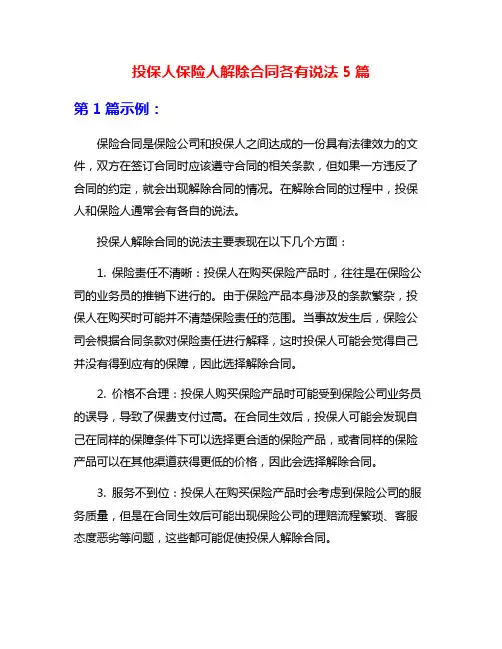 投保人保险人解除合同各有说法 5 篇

第 1 篇示例：

保险合同是保险公司和投保人之间达成的一份具有法律效力的文件，双方在签订合同时应该遵守合同的相关条款，但如果一方违反了合同的约定，就会出现解除合同的情况。在解除合同的过程中，投保人和保险人通常会有各自的说法。

投保人解除合同的说法主要表现在以下几个方面：

1. 保险责任不清晰：投保人在购买保险产品时，往往是在保险公司的业务员的推销下进行的。由于保险产品本身涉及的条款繁杂，投保人在购买时可能并不清楚保险责任的范围。当事故发生后，保险公司会根据合同条款对保险责任进行解释，这时投保人可能会觉得自己并没有得到应有的保障，因此选择解除合同。

2. 价格不合理：投保人购买保险产品时可能受到保险公司业务员的误导，导致了保费支付过高。在合同生效后，投保人可能会发现自己在同样的保障条件下可以选择更合适的保险产品，或者同样的保险产品可以在其他渠道获得更低的价格，因此会选择解除合同。

3. 服务不到位：投保人在购买保险产品时会考虑到保险公司的服务质量，但是在合同生效后可能出现保险公司的理赔流程繁琐、客服态度恶劣等问题，这些都可能促使投保人解除合同。